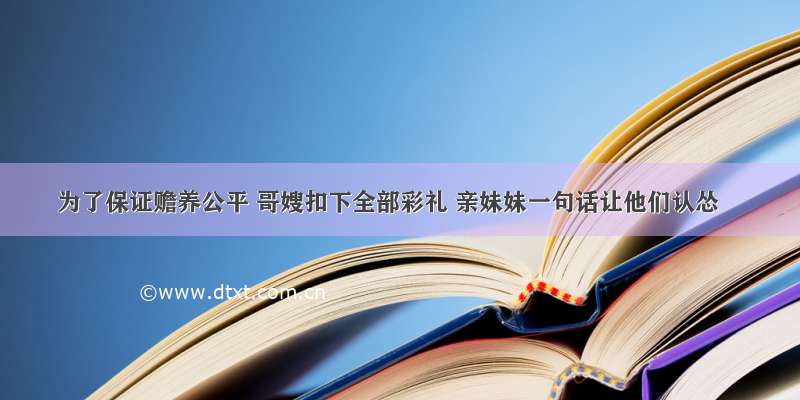 为了保证赡养公平 哥嫂扣下全部彩礼 亲妹妹一句话让他们认怂

©www.dtxt.com.cn